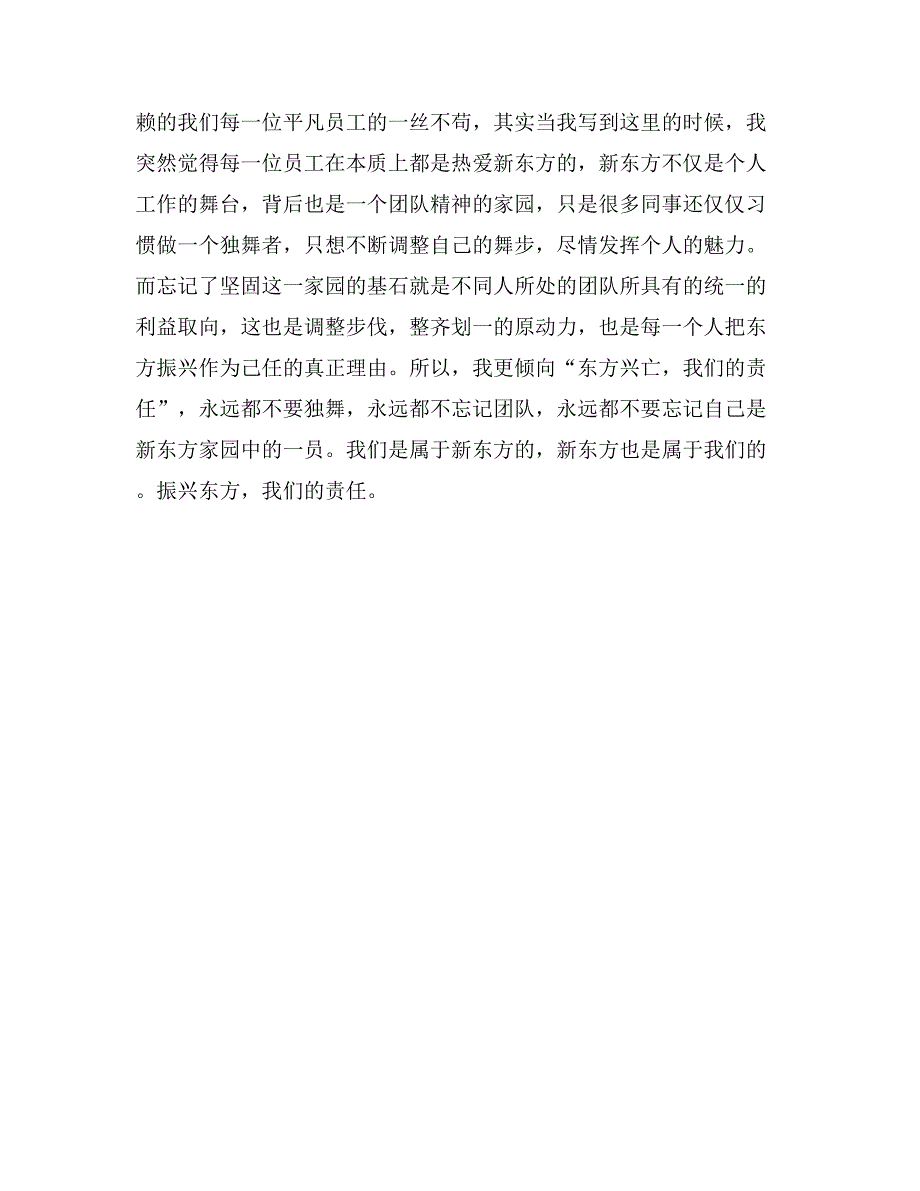 赖的我们每一位平凡员工的一丝不苟，其实当我写到这里的时候，我突然觉得每一位员工在本质上都是热爱新东方的，新东方不仅是个人工作的舞台，背后也是一个团队精神的家园，只是很多同事还仅仅习惯做一个独舞者，只想不断调整自己的舞步，尽情发挥个人的魅力。而忘记了坚固这一家园的基石就是不同人所处的团队所具有的统一的利益取向，这也是调整步伐，整齐划一的原动力，也是每一个人把东方振兴作为己任的真正理由。所以，我更倾向“东方兴亡，我们的责任”，永远都不要独舞，永远都不忘记团队，永远都不要忘记自己是新东方家园中的一员。我们是属于新东方的，新东方也是属于我们的。振兴东方，我们的责任。